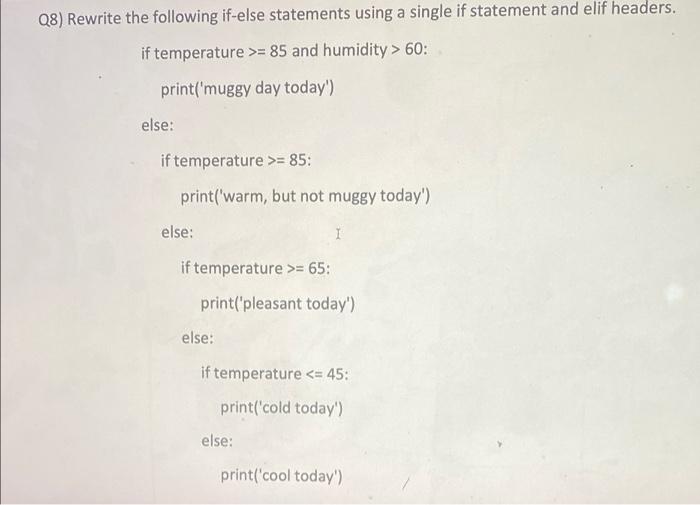 Q8) Rewrite the following if-else statements using a single if statement and elif headers.

if temperature >= 85 and humidity > 60:

print('muggy day today')

else:

if temperature >= 85:

print('warm, but not muggy today')

else:

if temperature >= 65:

print('pleasant today')

else:

if temperature <= 45:

print('cold today')

else:

print('cool today')